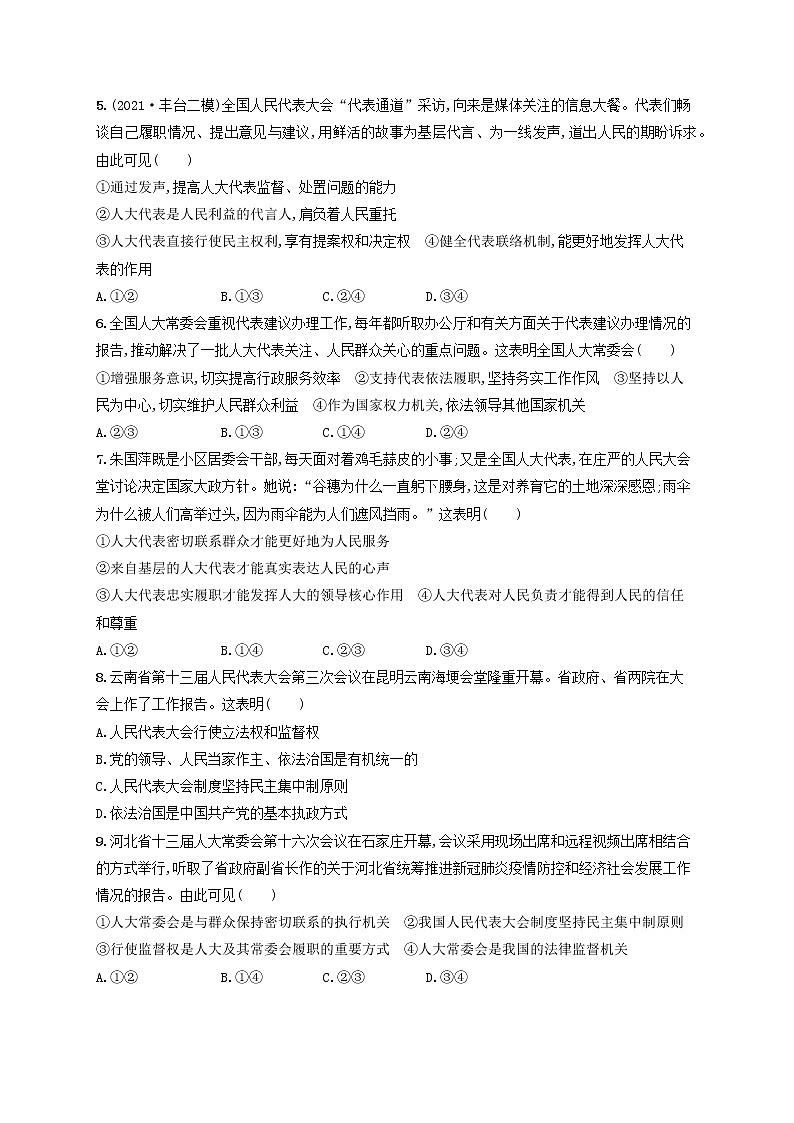 5.(2021·丰台二模)全国人民代表大会“代表通道”采访,向来是媒体关注的信息大餐。代表们畅谈自己履职情况、提出意见与建议,用鲜活的故事为基层代言、为一线发声,道出人民的期盼诉求。由此可见(　　)

①通过发声,提高人大代表监督、处置问题的能力

②人大代表是人民利益的代言人,肩负着人民重托

③人大代表直接行使民主权利,享有提案权和决定权　④健全代表联络机制,能更好地发挥人大代表的作用

A.①②　　B.①③　　C.②④　　D.③④

6.全国人大常委会重视代表建议办理工作,每年都听取办公厅和有关方面关于代表建议办理情况的报告,推动解决了一批人大代表关注、人民群众关心的重点问题。这表明全国人大常委会(　　)

①增强服务意识,切实提高行政服务效率　②支持代表依法履职,坚持务实工作作风　③坚持以人民为中心,切实维护人民群众利益　④作为国家权力机关,依法领导其他国家机关

A.②③　　B.①③　　C.①④　　D.②④

7.朱国萍既是小区居委会干部,每天面对着鸡毛蒜皮的小事;又是全国人大代表,在庄严的人民大会堂讨论决定国家大政方针。她说:“谷穗为什么一直躬下腰身,这是对养育它的土地深深感恩;雨伞为什么被人们高举过头,因为雨伞能为人们遮风挡雨。”这表明(　　)

①人大代表密切联系群众才能更好地为人民服务

②来自基层的人大代表才能真实表达人民的心声

③人大代表忠实履职才能发挥人大的领导核心作用　④人大代表对人民负责才能得到人民的信任和尊重

A.①②　　B.①④　　C.②③　　D.③④

8.云南省第十三届人民代表大会第三次会议在昆明云南海埂会堂隆重开幕。省政府、省两院在大会上作了工作报告。这表明(　　)

A.人民代表大会行使立法权和监督权

B.党的领导、人民当家作主、依法治国是有机统一的

C.人民代表大会制度坚持民主集中制原则

D.依法治国是中国共产党的基本执政方式

9.河北省十三届人大常委会第十六次会议在石家庄开幕,会议采用现场出席和远程视频出席相结合的方式举行,听取了省政府副省长作的关于河北省统筹推进新冠肺炎疫情防控和经济社会发展工作情况的报告。由此可见(　　)

①人大常委会是与群众保持密切联系的执行机关　②我国人民代表大会制度坚持民主集中制原则

③行使监督权是人大及其常委会履职的重要方式　④人大常委会是我国的法律监督机关

A.①②　　B.①④　　C.②③　　D.③④